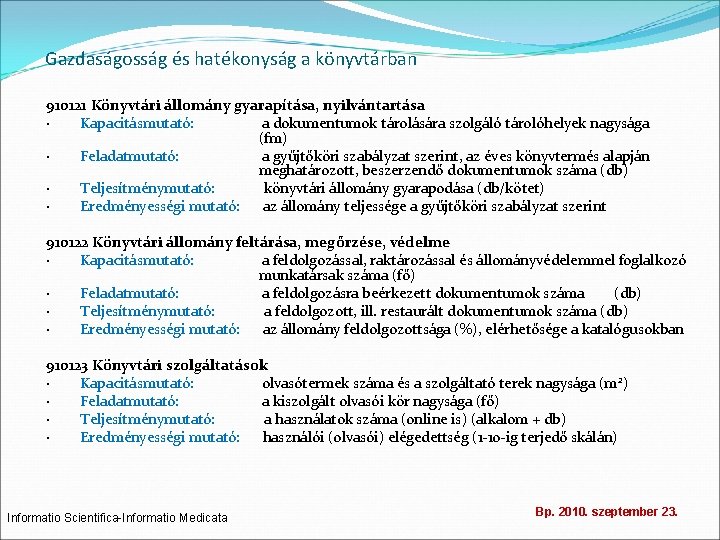 Gazdaságosság és hatékonyság a könyvtárban

910121 Könyvtári állomány gyarapítása, nyilvántartása
· Kapacitásmutató: a dokumentumok tárolására szolgáló tárolóhelyek nagysága (fm)
· Feladatmutató: a gyűjtőköri szabályzat szerint, az éves könyvtermés alapján meghatározott, beszerzendő dokumentumok száma (db)
· Teljesítménymutató: könyvtári állomány gyarapodása (db/kötet)
· Eredményességi mutató: az állomány teljessége a gyűjtőköri szabályzat szerint

910122 Könyvtári állomány feltárása, megőrzése, védelme
· Kapacitásmutató: a feldolgozással, raktározással és állományvédelemmel foglalkozó munkatársak száma (fő)
· Feladatmutató: a feldolgozásra beérkezett dokumentumok száma (db)
· Teljesítménymutató: a feldolgozott, ill. restaurált dokumentumok száma (db)
· Eredményességi mutató: az állomány feldolgozottsága (%), elérhetősége a katalógusokban

910123 Könyvtári szolgáltatások
· Kapacitásmutató: olvasótermek száma és a szolgáltató terek nagysága ($m^2$)
· Feladatmutató: a kiszolgált olvasói kör nagysága (fő)
· Teljesítménymutató: a használatok száma (online is) (alkalom + db)
· Eredményességi mutató: használói (olvasói) elégedettség (1-10-ig terjedő skálán)

Informatio Scientifica-Informatio Medicata

Bp. 2010. szeptember 23.